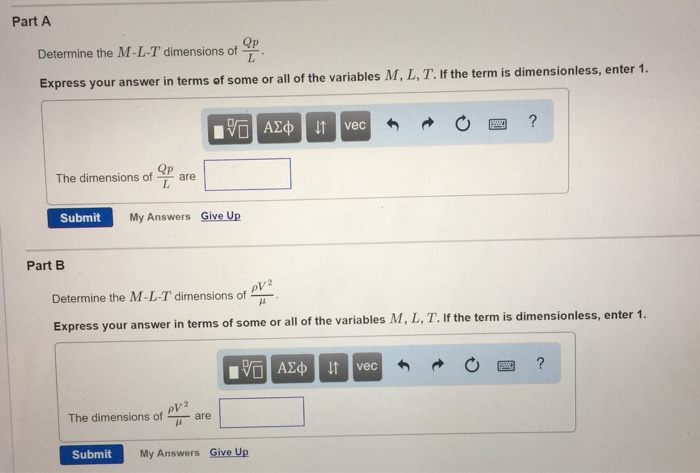 Part A

Determine the $M$-$L$-$T$ dimensions of $\frac{Qp}{L}$.

Express your answer in terms of some or all of the variables $M$, $L$, $T$. If the term is dimensionless, enter 1.

ΑΣφ vec ?

The dimensions of $\frac{Qp}{L}$ are

Submit My Answers Give Up

Part B

Determine the $M$-$L$-$T$ dimensions of $\frac{\rho V^2}{\mu}$.

Express your answer in terms of some or all of the variables $M$, $L$, $T$. If the term is dimensionless, enter 1.

ΑΣφ vec ?

The dimensions of $\frac{\rho V^2}{\mu}$ are

Submit My Answers Give Up